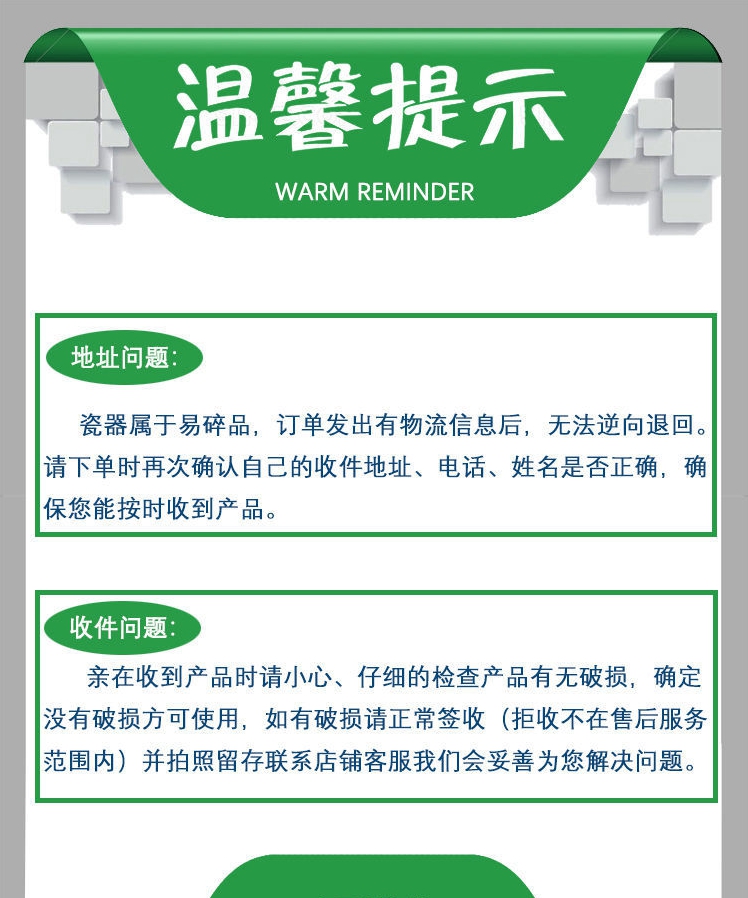 温馨提示

WARM REMINDER

地址问题:

瓷器属于易碎品，订单发出有物流信息后，无法逆向退回。请下单时再次确认自己的收件地址、电话、姓名是否正确，确保您能按时收到产品。

收件问题:

亲在收到产品时请小心、仔细的检查产品有无破损，确定没有破损方可使用，如有破损请正常签收（拒收不在售后服务范围内）并拍照留存联系店铺客服我们会妥善为您解决问题。